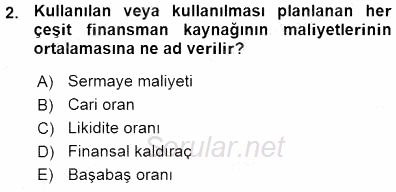 2. Kullanılan veya kullanılması planlanan her çeşit finansman kaynağının maliyetlerinin ortalamasına ne ad verilir?

A) Sermaye maliyeti
B) Cari oran
C) Likidite oranı
D) Finansal kaldıraç
E) Başabaş oranı

Sorular.net